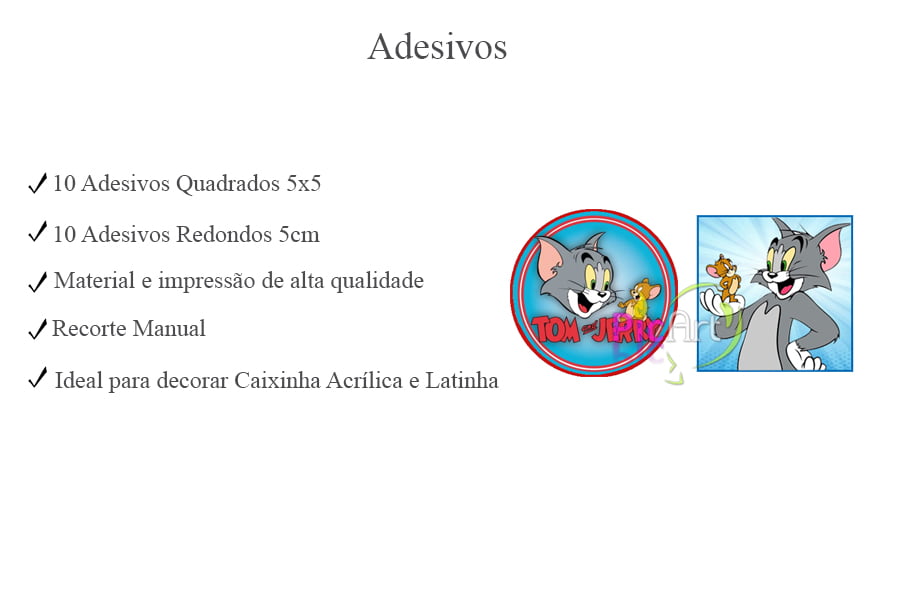 Adesivos

✓ 10 Adesivos Quadrados 5x5

✓ 10 Adesivos Redondos 5cm

✓ Material e impressão de alta qualidade

✓ Recorte Manual

✓ Ideal para decorar Caixinha Acrílica e Latinha

TOM and JERRY

Art